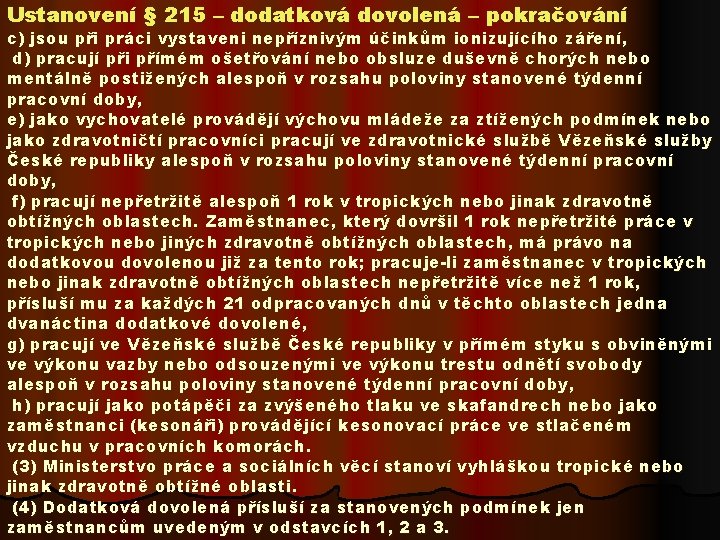 Ustanovení § 215 – dodatková dovolená – pokračování

c) jsou při práci vystaveni nepříznivým účinkům ionizujícího záření,

d) pracují při přímém ošetřování nebo obsluze duševně chorých nebo mentálně postižených alespoň v rozsahu poloviny stanovené týdenní pracovní doby,

e) jako vychovatelé provádějí výchovu mládeže za ztížených podmínek nebo jako zdravotničtí pracovníci pracují ve zdravotnické službě Vězeňské služby České republiky alespoň v rozsahu poloviny stanovené týdenní pracovní doby,

f) pracují nepřetržitě alespoň 1 rok v tropických nebo jinak zdravotně obtížných oblastech. Zaměstnanec, který dovršil 1 rok nepřetržité práce v tropických nebo jiných zdravotně obtížných oblastech, má právo na dodatkovou dovolenou již za tento rok; pracuje-li zaměstnanec v tropických nebo jinak zdravotně obtížných oblastech nepřetržitě více než 1 rok, přísluší mu za každých 21 odpracovaných dnů v těchto oblastech jedna dvanáctina dodatkové dovolené,

g) pracují ve Vězeňské službě České republiky v přímém styku s obviněnými ve výkonu vazby nebo odsouzenými ve výkonu trestu odnětí svobody alespoň v rozsahu poloviny stanovené týdenní pracovní doby,

h) pracují jako potápěči za zvýšeného tlaku ve skafandrech nebo jako zaměstnanci (kesonáři) provádějící kesonovací práce ve stlačeném vzduchu v pracovních komorách.

(3) Ministerstvo práce a sociálních věcí stanoví vyhláškou tropické nebo jinak zdravotně obtížné oblasti.

(4) Dodatková dovolená přísluší za stanovených podmínek jen zaměstnancům uvedeným v odstavcích 1, 2 a 3.